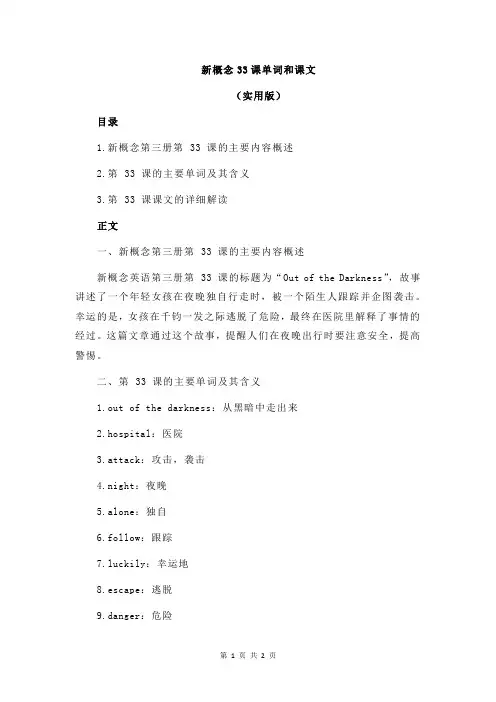 新概念 33 课单词和课文

（实用版）

目录

1.新概念第三册第 33 课的主要内容概述

2.第 33 课的主要单词及其含义

3.第 33 课课文的详细解读

正文

一、新概念第三册第 33 课的主要内容概述

新概念英语第三册第 33 课的标题为“Out of the Darkness”，故事讲述了一个年轻女孩在夜晚独自行走时，被一个陌生人跟踪并企图袭击。幸运的是，女孩在千钧一发之际逃脱了危险，最终在医院里解释了事情的经过。这篇文章通过这个故事，提醒人们在夜晚出行时要注意安全，提高警惕。

二、第 33 课的主要单词及其含义

1.out of the darkness：从黑暗中走出来

2.hospital：医院

3.attack：攻击，袭击

4.night：夜晚

5.alone：独自

6.follow：跟踪

7.luckily：幸运地

8.escape：逃脱

9.danger：危险

第 1 页 共 2 页